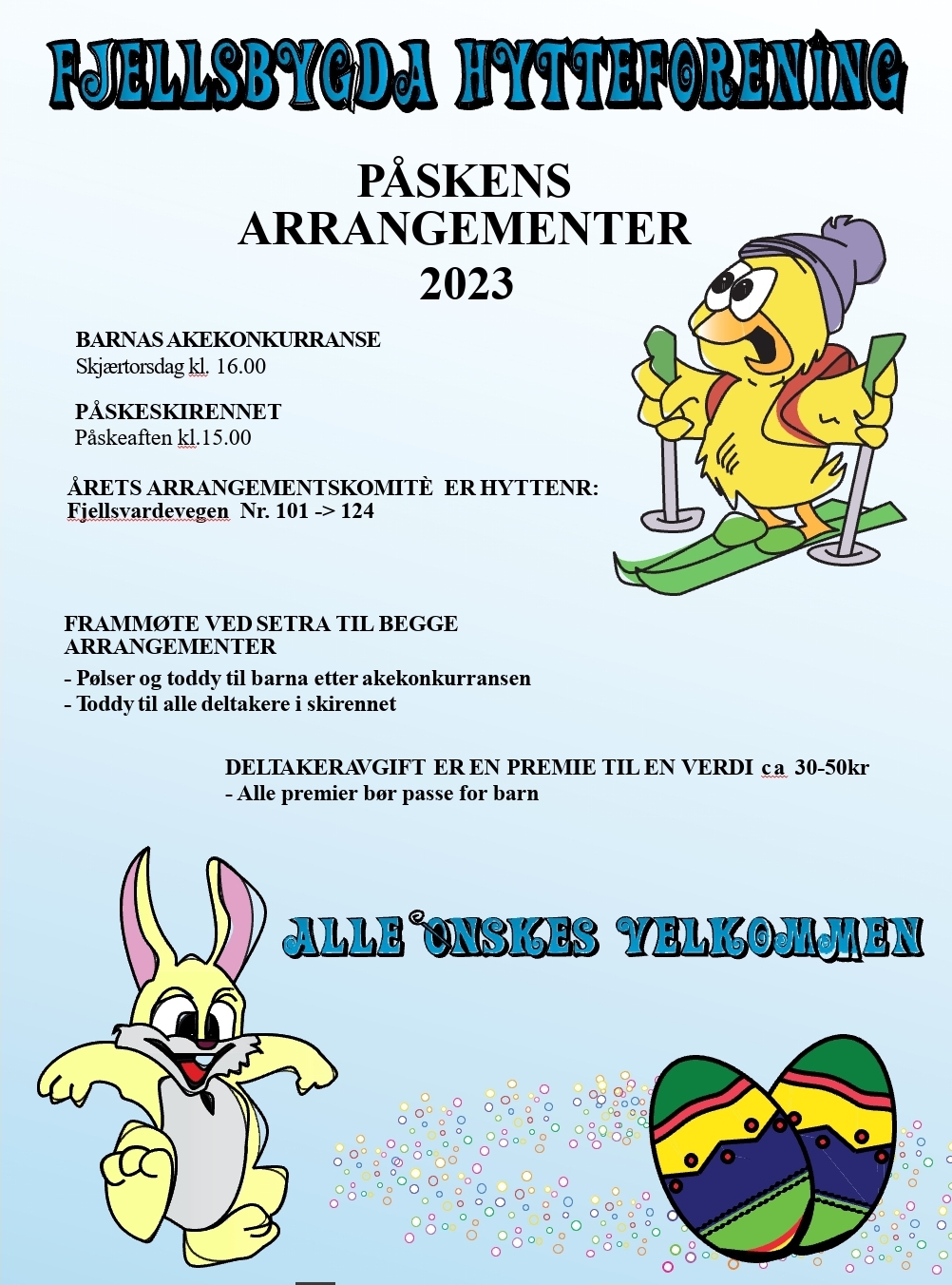 FJELLSBYGDA HYTTEFORENING

PÅSKENS ARRANGEMENTER 2023

BARNAS AKEKONKURRANSE
Skjærtorsdag kl. 16.00

PÅSKESKIRENNET
Påskeaften kl.15.00

ÅRETS ARRANGEMENTSKOMITÈ ER HYTTENR:
Fjellsvardevegen Nr. 101 -> 124

FRAMMØTE VED SETRA TIL BEGGE ARRANGEMENTER
- Pølser og toddy til barna etter akekonkurransen
- Toddy til alle deltakere i skirennet

DELTAKERAVGIFT ER EN PREMIE TIL EN VERDI ca 30-50kr
- Alle premier bør passe for barn

ALLE ØNSKES VELKOMMEN